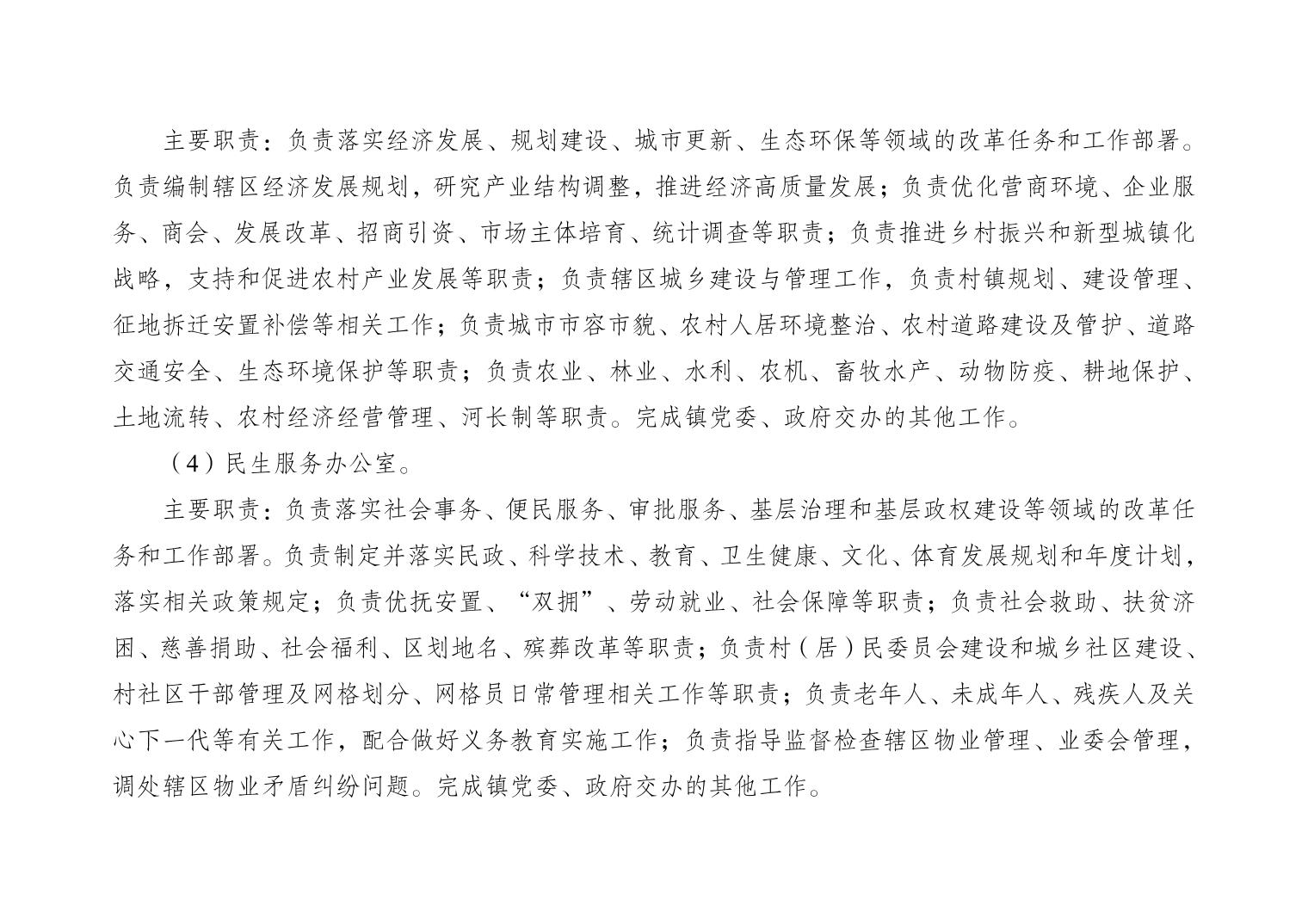 主要职责：负责落实经济发展、规划建设、城市更新、生态环保等领域的改革任务和工作部署。负责编制辖区经济发展规划，研究产业结构调整，推进经济高质量发展；负责优化营商环境、企业服务、商会、发展改革、招商引资、市场主体培育、统计调查等职责；负责推进乡村振兴和新型城镇化战略，支持和促进农村产业发展等职责；负责辖区城乡建设与管理工作，负责村镇规划、建设管理、征地拆迁安置补偿等相关工作；负责城市市容市貌、农村人居环境整治、农村道路建设及管护、道路交通安全、生态环境保护等职责；负责农业、林业、水利、农机、畜牧水产、动物防疫、耕地保护、土地流转、农村经济经营管理、河长制等职责。完成镇党委、政府交办的其他工作。

（4）民生服务办公室。

主要职责：负责落实社会事务、便民服务、审批服务、基层治理和基层政权建设等领域的改革任务和工作部署。负责制定并落实民政、科学技术、教育、卫生健康、文化、体育发展规划和年度计划，落实相关政策规定；负责优抚安置、“双拥”、劳动就业、社会保障等职责；负责社会救助、扶贫济困、慈善捐助、社会福利、区划地名、殡葬改革等职责；负责村（居）民委员会建设和城乡社区建设、村社区干部管理及网格划分、网格员日常管理相关工作等职责；负责老年人、未成年人、残疾人及关心下一代等有关工作，配合做好义务教育实施工作；负责指导监督检查辖区物业管理、业委会管理，调处辖区物业矛盾纠纷问题。完成镇党委、政府交办的其他工作。